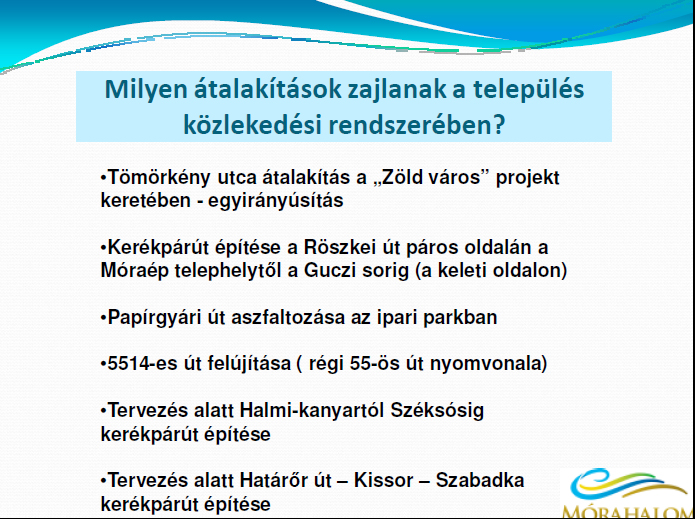 Milyen átalakítások zajlanak a település közlekedési rendszerében?

•Tömörkény utca átalakítás a „Zöld város” projekt keretében - egyirányúsítás

•Kerékpárút építése a Röszkei út páros oldalán a Móraép telephelytől a Guczi sorig (a keleti oldalon)

•Papírgyári út aszfaltozása az ipari parkban

•5514-es út felújítása ( régi 55-ös út nyomvonala)

•Tervezés alatt Halmi-kanyartól Széksósig kerékpárút építése

•Tervezés alatt Határőr út – Kissor – Szabadka kerékpárút építése

MÓRAHALOM